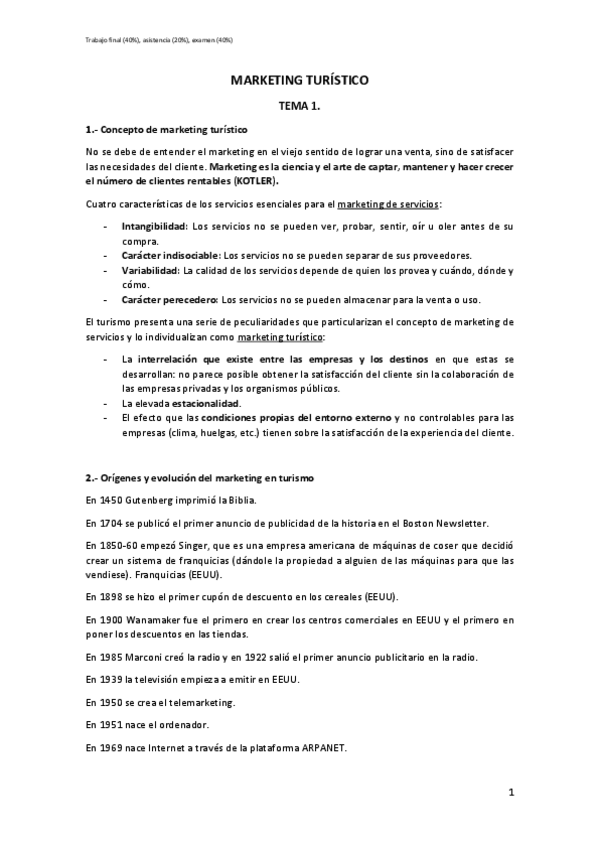 Trabajo final (40%), asistencia (20%), examen (40%)

MARKETING TURÍSTICO

TEMA 1.

1.- Concepto de marketing turístico

No se debe de entender el marketing en el viejo sentido de lograr una venta, sino de satisfacer las necesidades del cliente. Marketing es la ciencia y el arte de captar, mantener y hacer crecer el número de clientes rentables (KOTLER).

Cuatro características de los servicios esenciales para el marketing de servicios:

- Intangibilidad: Los servicios no se pueden ver, probar, sentir, oír u oler antes de su compra.
- Carácter indisociable: Los servicios no se pueden separar de sus proveedores.
- Variabilidad: La calidad de los servicios depende de quien los provea y cuándo, dónde y cómo.
- Carácter perecedero: Los servicios no se pueden almacenar para la venta o uso.

El turismo presenta una serie de peculiaridades que particularizan el concepto de marketing de servicios y lo individualizan como marketing turístico:

- La interrelación que existe entre las empresas y los destinos en que estas se desarrollan: no parece posible obtener la satisfacción del cliente sin la colaboración de las empresas privadas y los organismos públicos.
- La elevada estacionalidad.
- El efecto que las condiciones propias del entorno externo y no controlables para las empresas (clima, huelgas, etc.) tienen sobre la satisfacción de la experiencia del cliente.

2.- Orígenes y evolución del marketing en turismo

En 1450 Gutenberg imprimió la Biblia.

En 1704 se publicó el primer anuncio de publicidad de la historia en el Boston Newsletter.

En 1850-60 empezó Singer, que es una empresa americana de máquinas de coser que decidió crear un sistema de franquicias (dándole la propiedad a alguien de las máquinas para que las vendiese). Franquicias (EEUU).

En 1898 se hizo el primer cupón de descuento en los cereales (EEUU).

En 1900 Wanamaker fue el primero en crear los centros comerciales en EEUU y el primero en poner los descuentos en las tiendas.

En 1985 Marconi creó la radio y en 1922 salió el primer anuncio publicitario en la radio.

En 1939 la televisión empieza a emitir en EEUU.

En 1950 se crea el telemarketing.

En 1951 nace el ordenador.

En 1969 nace Internet a través de la plataforma ARPANET.

1